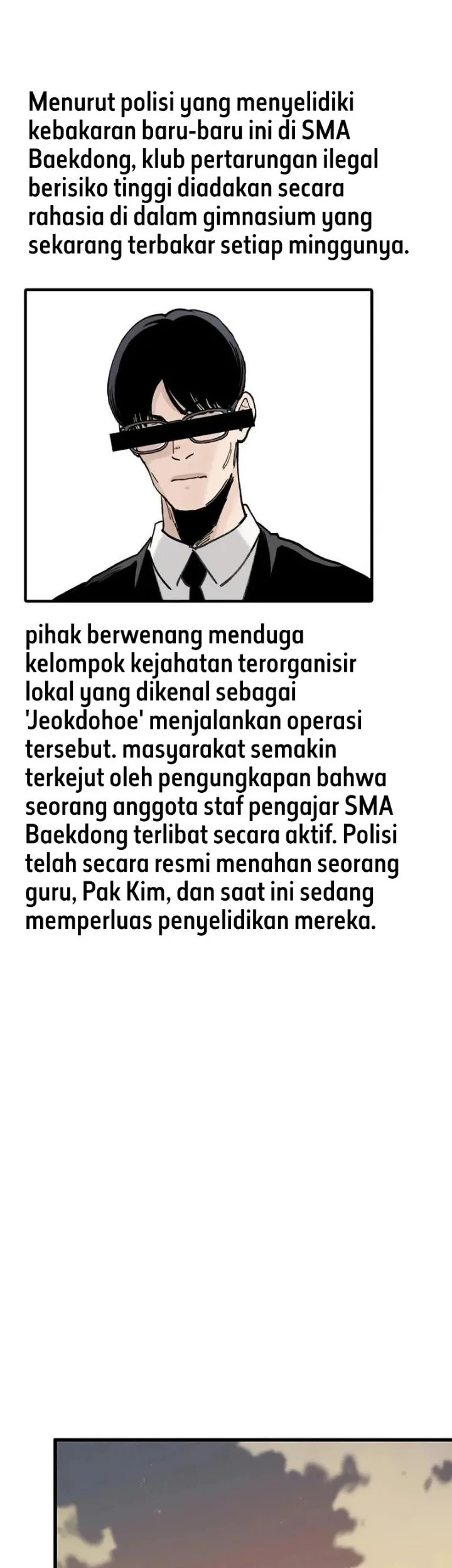 Menurut polisi yang menyelidiki kebakaran baru-baru ini di SMA Baekdong, klub pertarungan ilegal berisiko tinggi diadakan secara rahasia di dalam gimnasium yang sekarang terbakar setiap minggunya.

pihak berwenang menduga kelompok kejahatan terorganisir lokal yang dikenal sebagai 'Jeokdohoe' menjalankan operasi tersebut. masyarakat semakin terkejut oleh pengungkapan bahwa seorang anggota staf pengajar SMA Baekdong terlibat secara aktif. Polisi telah secara resmi menahan seorang guru, Pak Kim, dan saat ini sedang memperluas penyelidikan mereka.